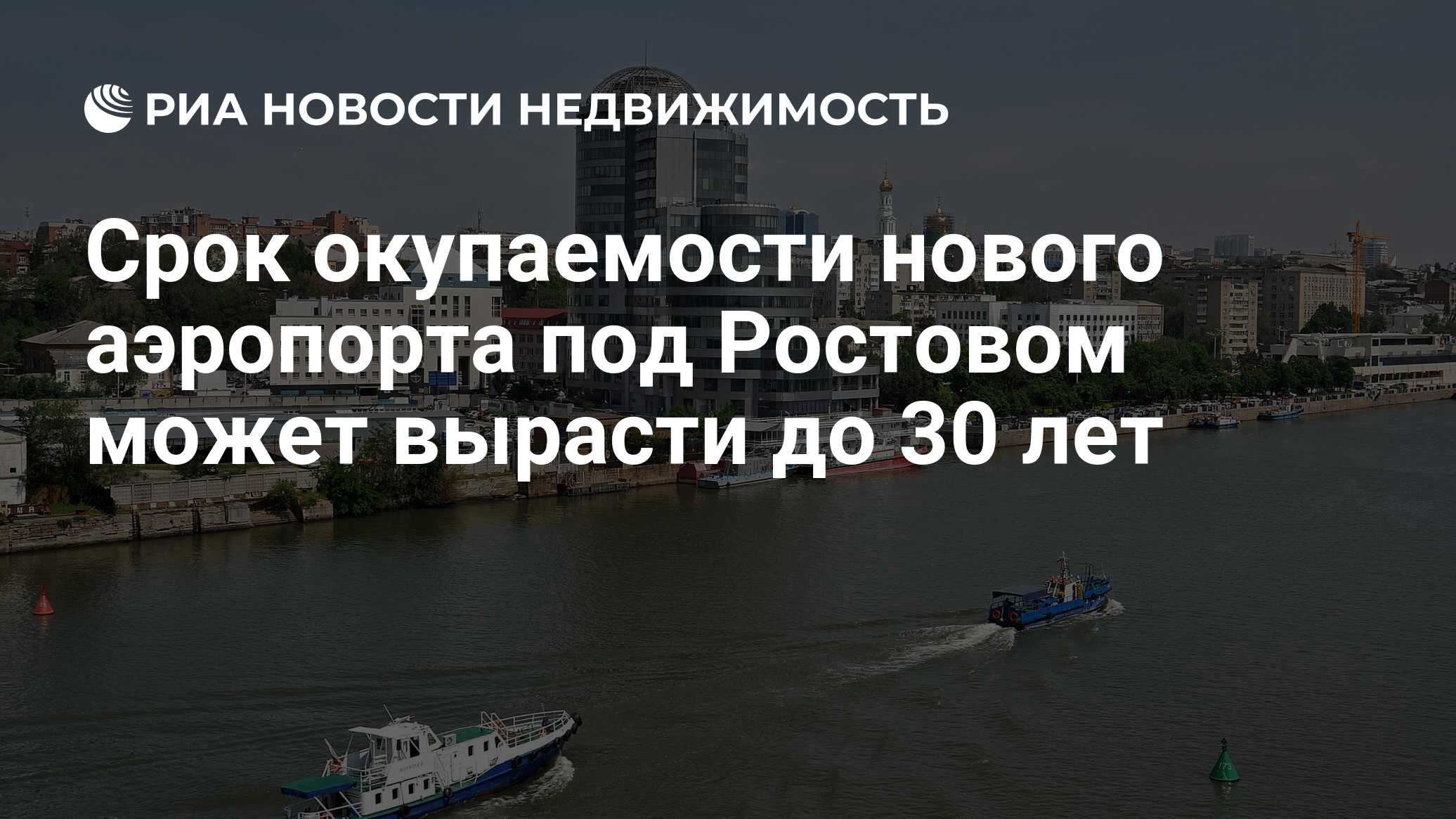 РИА НОВОСТИ НЕДВИЖИМОСТЬ

Срок окупаемости нового аэропорта под Ростовом может вырасти до 30 лет